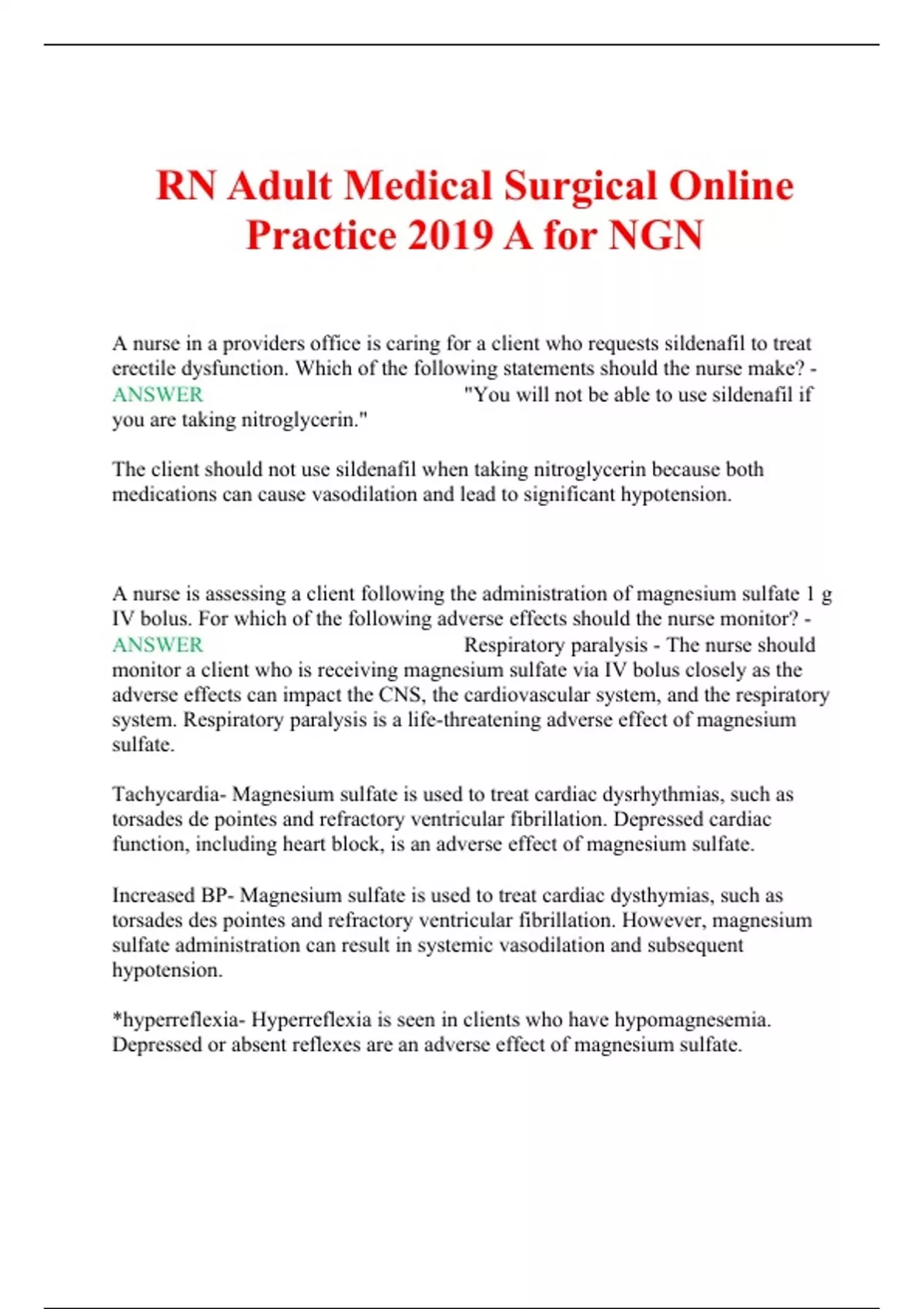 RN Adult Medical Surgical Online Practice 2019 A for NGN

A nurse in a providers office is caring for a client who requests sildenafil to treat erectile dysfunction. Which of the following statements should the nurse make? - ANSWER "You will not be able to use sildenafil if you are taking nitroglycerin."

The client should not use sildenafil when taking nitroglycerin because both medications can cause vasodilation and lead to significant hypotension.

A nurse is assessing a client following the administration of magnesium sulfate 1 g IV bolus. For which of the following adverse effects should the nurse monitor? - ANSWER Respiratory paralysis - The nurse should monitor a client who is receiving magnesium sulfate via IV bolus closely as the adverse effects can impact the CNS, the cardiovascular system, and the respiratory system. Respiratory paralysis is a life-threatening adverse effect of magnesium sulfate.

Tachycardia- Magnesium sulfate is used to treat cardiac dysrhythmias, such as torsades de pointes and refractory ventricular fibrillation. Depressed cardiac function, including heart block, is an adverse effect of magnesium sulfate.

Increased BP- Magnesium sulfate is used to treat cardiac dysthymias, such as torsades des pointes and refractory ventricular fibrillation. However, magnesium sulfate administration can result in systemic vasodilation and subsequent hypotension.

*hyperreflexia- Hyperreflexia is seen in clients who have hypomagnesemia. Depressed or absent reflexes are an adverse effect of magnesium sulfate.